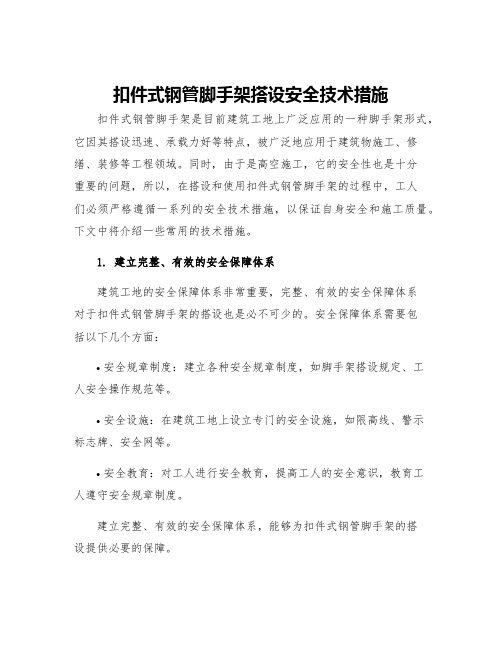 扣件式钢管脚手架搭设安全技术措施

扣件式钢管脚手架是目前建筑工地上广泛应用的一种脚手架形式，它因其搭设迅速、承载力好等特点，被广泛地应用于建筑物施工、修缮、装修等工程领域。同时，由于是高空施工，它的安全性也是十分重要的问题，所以，在搭设和使用扣件式钢管脚手架的过程中，工人们必须严格遵循一系列的安全技术措施，以保证自身安全和施工质量。下文中将介绍一些常用的技术措施。

1. 建立完整、有效的安全保障体系

建筑工地的安全保障体系非常重要，完整、有效的安全保障体系对于扣件式钢管脚手架的搭设也是必不可少的。安全保障体系需要包括以下几个方面：

• 安全规章制度：建立各种安全规章制度，如脚手架搭设规定、工人安全操作规范等。

• 安全设施：在建筑工地上设立专门的安全设施，如限高线、警示标志牌、安全网等。

• 安全教育：对工人进行安全教育，提高工人的安全意识，教育工人遵守安全规章制度。

建立完整、有效的安全保障体系，能够为扣件式钢管脚手架的搭设提供必要的保障。